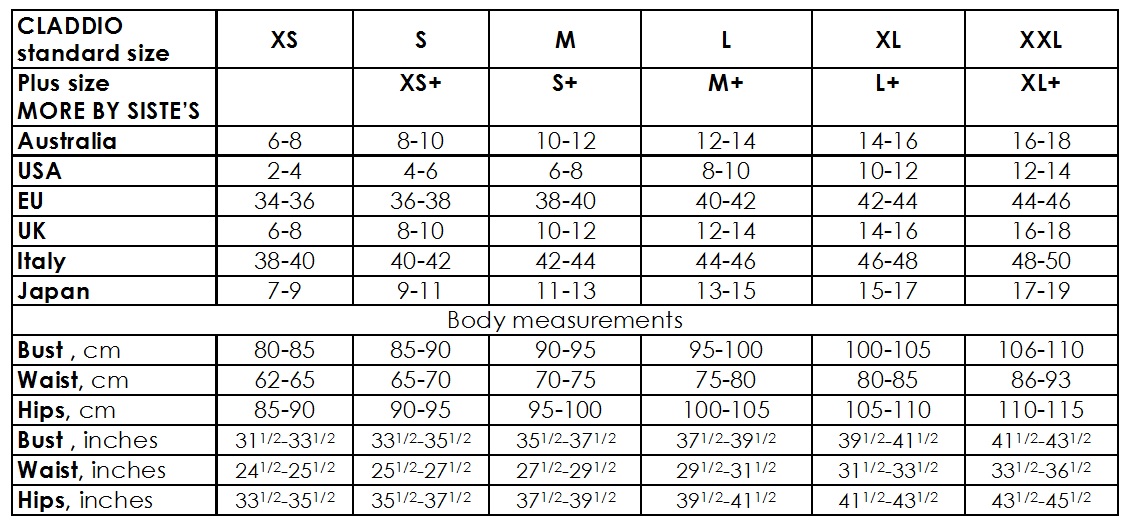 | CLADDIO standard size | XS | S | M | L | XL | XXL |
|---|---|---|---|---|---|---|
| Plus size MORE BY SISTE'S | | XS+ | S+ | M+ | L+ | XL+ |
| Australia | 6-8 | 8-10 | 10-12 | 12-14 | 14-16 | 16-18 |
| USA | 2-4 | 4-6 | 6-8 | 8-10 | 10-12 | 12-14 |
| EU | 34-36 | 36-38 | 38-40 | 40-42 | 42-44 | 44-46 |
| UK | 6-8 | 8-10 | 10-12 | 12-14 | 14-16 | 16-18 |
| Italy | 38-40 | 40-42 | 42-44 | 44-46 | 46-48 | 48-50 |
| Japan | 7-9 | 9-11 | 11-13 | 13-15 | 15-17 | 17-19 |
| Body measurements | | | | | | |
| Bust , cm | 80-85 | 85-90 | 90-95 | 95-100 | 100-105 | 106-110 |
| Waist, cm | 62-65 | 65-70 | 70-75 | 75-80 | 80-85 | 86-93 |
| Hips, cm | 85-90 | 90-95 | 95-100 | 100-105 | 105-110 | 110-115 |
| Bust , inches | $31^{1/2}$-$33^{1/2}$ | $33^{1/2}$-$35^{1/2}$ | $35^{1/2}$-$37^{1/2}$ | $37^{1/2}$-$39^{1/2}$ | $39^{1/2}$-$41^{1/2}$ | $41^{1/2}$-$43^{1/2}$ |
| Waist, inches | $24^{1/2}$-$25^{1/2}$ | $25^{1/2}$-$27^{1/2}$ | $27^{1/2}$-$29^{1/2}$ | $29^{1/2}$-$31^{1/2}$ | $31^{1/2}$-$33^{1/2}$ | $33^{1/2}$-$36^{1/2}$ |
| Hips, inches | $33^{1/2}$-$35^{1/2}$ | $35^{1/2}$-$37^{1/2}$ | $37^{1/2}$-$39^{1/2}$ | $39^{1/2}$-$41^{1/2}$ | $41^{1/2}$-$43^{1/2}$ | $43^{1/2}$-$45^{1/2}$ |